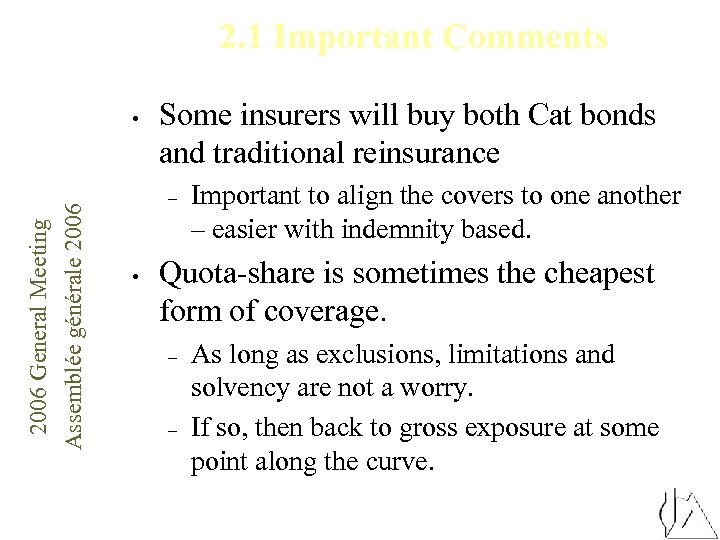 2.1 Important Comments

2006 General Meeting
Assemblée générale 2006

• Some insurers will buy both Cat bonds and traditional reinsurance
– Important to align the covers to one another – easier with indemnity based.

• Quota-share is sometimes the cheapest form of coverage.
– As long as exclusions, limitations and solvency are not a worry.
– If so, then back to gross exposure at some point along the curve.